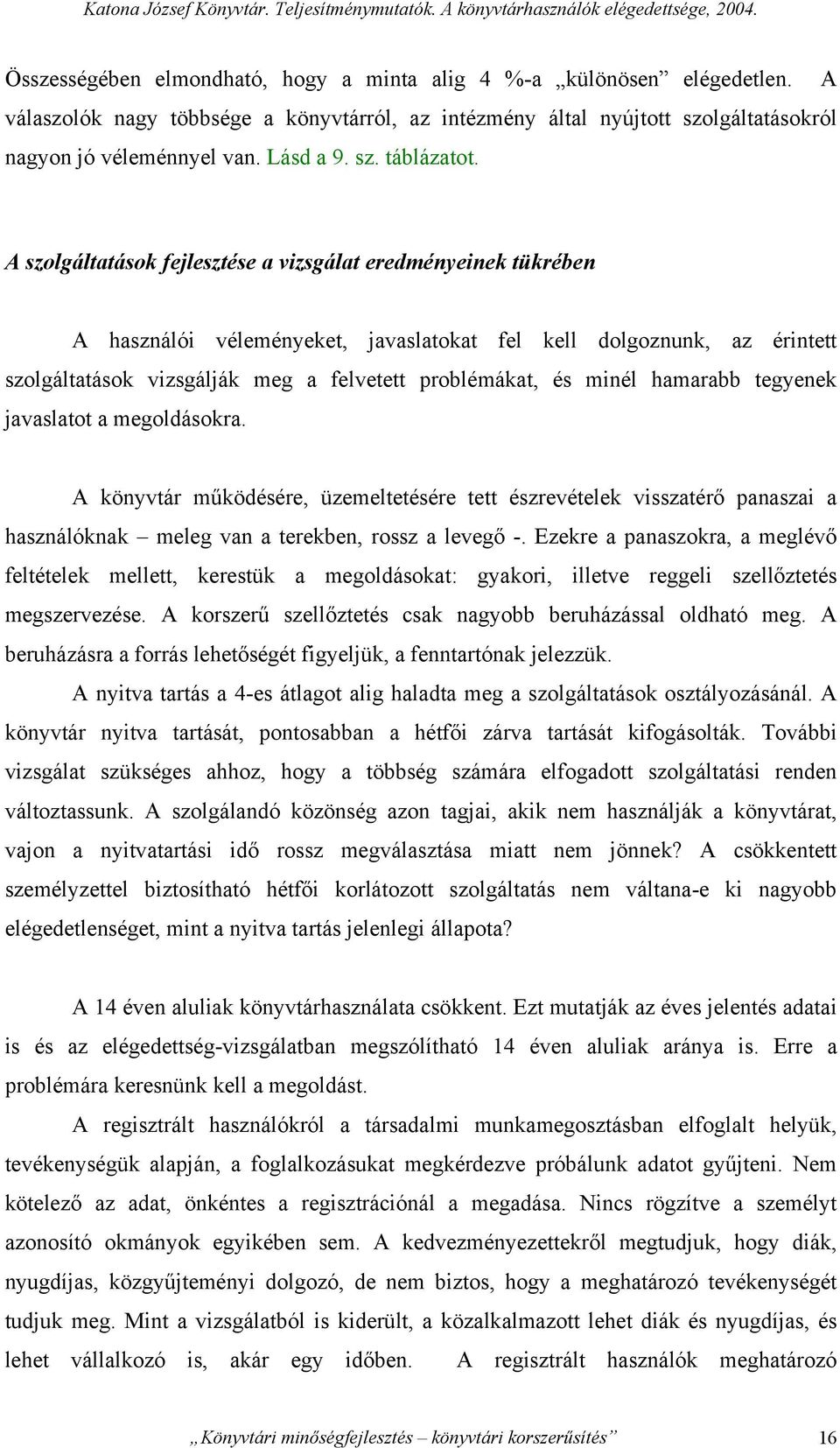 Katona József Könyvtár. Teljesítménymutatók. A könyvtárhasználók elégedettsége, 2004.

Összességében elmondható, hogy a minta alig 4 %-a „különösen” elégedetlen. A válaszolók nagy többsége a könyvtárról, az intézmény által nyújtott szolgáltatásokról nagyon jó véleménnyel van. Lásd a 9. sz. táblázatot.

A szolgáltatások fejlesztése a vizsgálat eredményeinek tükrében

A használói véleményeket, javaslatokat fel kell dolgoznunk, az érintett szolgáltatások vizsgálják meg a felvetett problémákat, és minél hamarabb tegyenek javaslatot a megoldásokra.

A könyvtár működésére, üzemeltetésére tett észrevételek visszatérő panaszai a használóknak – meleg van a terekben, rossz a levegő -. Ezekre a panaszokra, a meglévő feltételek mellett, kerestük a megoldásokat: gyakori, illetve reggeli szellőztetés megszervezése. A korszerű szellőztetés csak nagyobb beruházással oldható meg. A beruházásra a forrás lehetőségét figyeljük, a fenntartónak jelezzük.

A nyitva tartás a 4-es átlagot alig haladta meg a szolgáltatások osztályozásánál. A könyvtár nyitva tartását, pontosabban a hétfői zárva tartását kifogásolták. További vizsgálat szükséges ahhoz, hogy a többség számára elfogadott szolgáltatási renden változtassunk. A szolgálandó közönség azon tagjai, akik nem használják a könyvtárat, vajon a nyitvatartási idő rossz megválasztása miatt nem jönnek? A csökkentett személyzettel biztosítható hétfői korlátozott szolgáltatás nem váltana-e ki nagyobb elégedetlenséget, mint a nyitva tartás jelenlegi állapota?

A 14 éven aluliak könyvtárhasználata csökkent. Ezt mutatják az éves jelentés adatai is és az elégedettség-vizsgálatban megszólítható 14 éven aluliak aránya is. Erre a problémára keresnünk kell a megoldást.

A regisztrált használókról a társadalmi munkamegosztásban elfoglalt helyük, tevékenységük alapján, a foglalkozásukat megkérdezve próbálunk adatot gyűjteni. Nem kötelező az adat, önkéntes a regisztrációnál a megadása. Nincs rögzítve a személyt azonosító okmányok egyikében sem. A kedvezményezettekről megtudjuk, hogy diák, nyugdíjas, közgyűjteményi dolgozó, de nem biztos, hogy a meghatározó tevékenységét tudjuk meg. Mint a vizsgálatból is kiderült, a közalkalmazott lehet diák és nyugdíjas, és lehet vállalkozó is, akár egy időben. A regisztrált használók meghatározó

„Könyvtári minőségfejlesztés – könyvtári korszerűsítés” 16